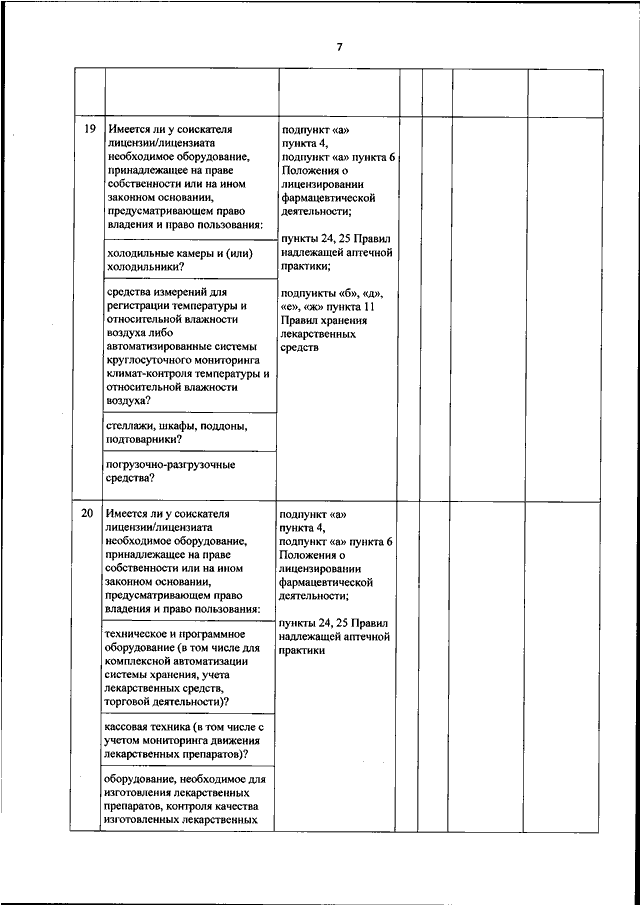 7

| | | | | | | |
|---|---|---|---|---|---|---|
| 19 | Имеется ли у соискателя лицензии/лицензиата необходимое оборудование, принадлежащее на праве собственности или на ином законном основании, предусматривающем право владения и право пользования: | подпункт «а» пункта 4, подпункт «а» пункта 6 Положения о лицензировании фармацевтической деятельности; пункты 24, 25 Правил надлежащей аптечной практики; подпункты «б», «д», «е», «ж» пункта 11 Правил хранения лекарственных средств | | | | |
| | холодильные камеры и (или) холодильники? | | | | | |
| | средства измерений для регистрации температуры и относительной влажности воздуха либо автоматизированные системы круглосуточного мониторинга климат-контроля температуры и относительной влажности воздуха? | | | | | |
| | стеллажи, шкафы, поддоны, подтоварники? | | | | | |
| | погрузочно-разгрузочные средства? | | | | | |
| 20 | Имеется ли у соискателя лицензии/лицензиата необходимое оборудование, принадлежащее на праве собственности или на ином законном основании, предусматривающем право владения и право пользования: | подпункт «а» пункта 4, подпункт «а» пункта 6 Положения о лицензировании фармацевтической деятельности; пункты 24, 25 Правил надлежащей аптечной практики | | | | |
| | техническое и программное оборудование (в том числе для комплексной автоматизации системы хранения, учета лекарственных средств, торговой деятельности)? | | | | | |
| | кассовая техника (в том числе с учетом мониторинга движения лекарственных препаратов)? | | | | | |
| | оборудование, необходимое для изготовления лекарственных препаратов, контроля качества изготовленных лекарственных | | | | | |